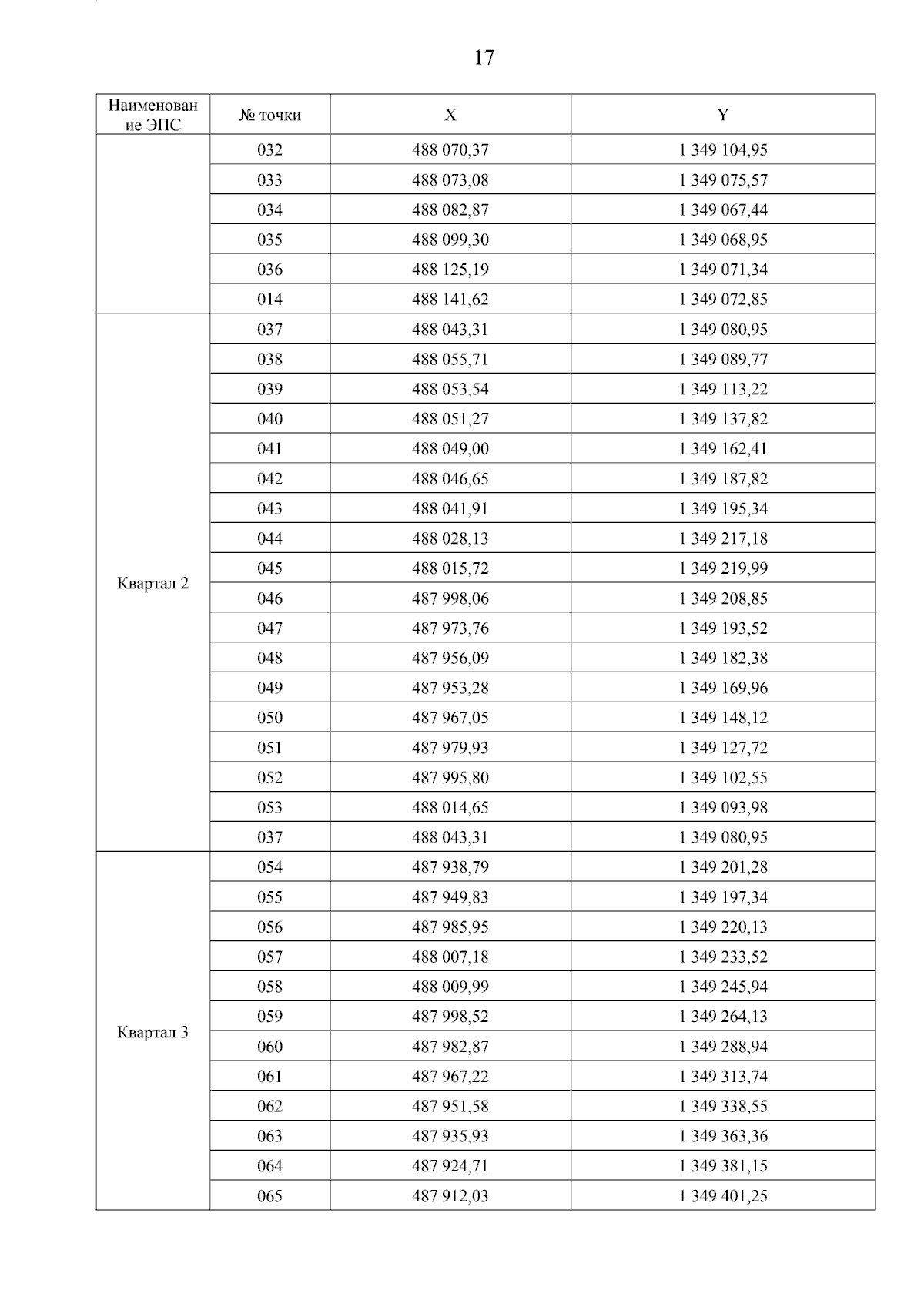 17

| Наименование ЭПС | № точки | X | Y |
|---|---|---|---|
| | 032 | 488 070,37 | 1 349 104,95 |
| | 033 | 488 073,08 | 1 349 075,57 |
| | 034 | 488 082,87 | 1 349 067,44 |
| | 035 | 488 099,30 | 1 349 068,95 |
| | 036 | 488 125,19 | 1 349 071,34 |
| | 014 | 488 141,62 | 1 349 072,85 |
| Квартал 2 | 037 | 488 043,31 | 1 349 080,95 |
| | 038 | 488 055,71 | 1 349 089,77 |
| | 039 | 488 053,54 | 1 349 113,22 |
| | 040 | 488 051,27 | 1 349 137,82 |
| | 041 | 488 049,00 | 1 349 162,41 |
| | 042 | 488 046,65 | 1 349 187,82 |
| | 043 | 488 041,91 | 1 349 195,34 |
| | 044 | 488 028,13 | 1 349 217,18 |
| | 045 | 488 015,72 | 1 349 219,99 |
| | 046 | 487 998,06 | 1 349 208,85 |
| | 047 | 487 973,76 | 1 349 193,52 |
| | 048 | 487 956,09 | 1 349 182,38 |
| | 049 | 487 953,28 | 1 349 169,96 |
| | 050 | 487 967,05 | 1 349 148,12 |
| | 051 | 487 979,93 | 1 349 127,72 |
| | 052 | 487 995,80 | 1 349 102,55 |
| | 053 | 488 014,65 | 1 349 093,98 |
| | 037 | 488 043,31 | 1 349 080,95 |
| Квартал 3 | 054 | 487 938,79 | 1 349 201,28 |
| | 055 | 487 949,83 | 1 349 197,34 |
| | 056 | 487 985,95 | 1 349 220,13 |
| | 057 | 488 007,18 | 1 349 233,52 |
| | 058 | 488 009,99 | 1 349 245,94 |
| | 059 | 487 998,52 | 1 349 264,13 |
| | 060 | 487 982,87 | 1 349 288,94 |
| | 061 | 487 967,22 | 1 349 313,74 |
| | 062 | 487 951,58 | 1 349 338,55 |
| | 063 | 487 935,93 | 1 349 363,36 |
| | 064 | 487 924,71 | 1 349 381,15 |
| | 065 | 487 912,03 | 1 349 401,25 |